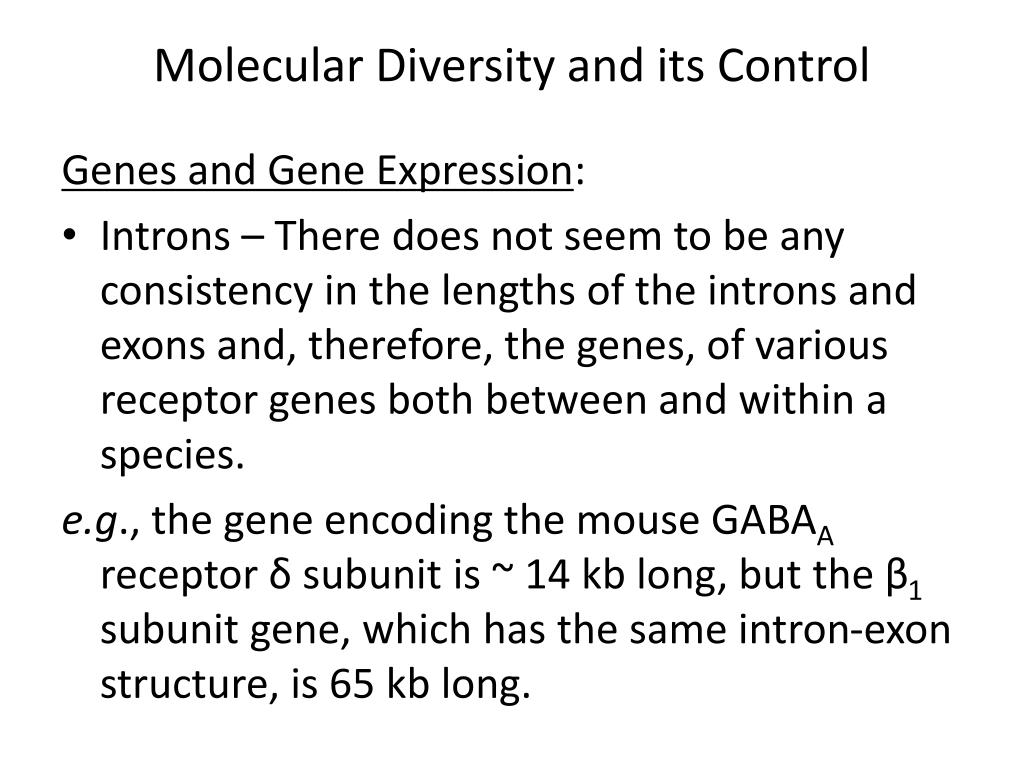 Molecular Diversity and its Control

Genes and Gene Expression:

• Introns – There does not seem to be any consistency in the lengths of the introns and exons and, therefore, the genes, of various receptor genes both between and within a species.

e.g., the gene encoding the mouse $GABA_A$ receptor δ subunit is ~ 14 kb long, but the $β_1$ subunit gene, which has the same intron-exon structure, is 65 kb long.